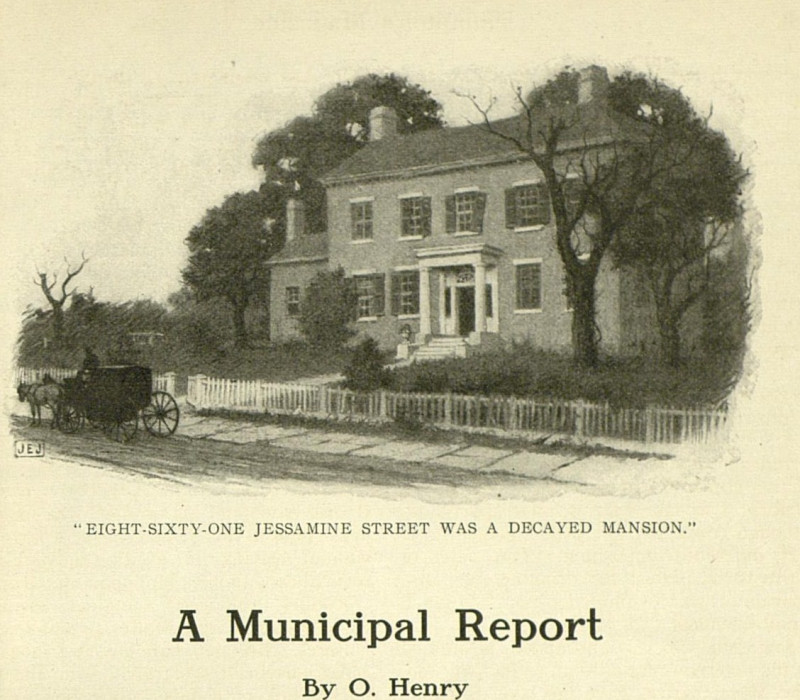 JEJ

"EIGHT-SIXTY-ONE JESSAMINE STREET WAS A DECAYED MANSION."

A Municipal Report

By O. Henry